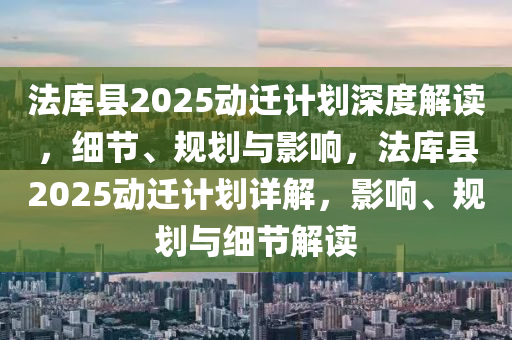 法库县2025动迁计划深度解读，细节、规划与影响，法库县2025动迁计划详解，影响、规划与细节解读